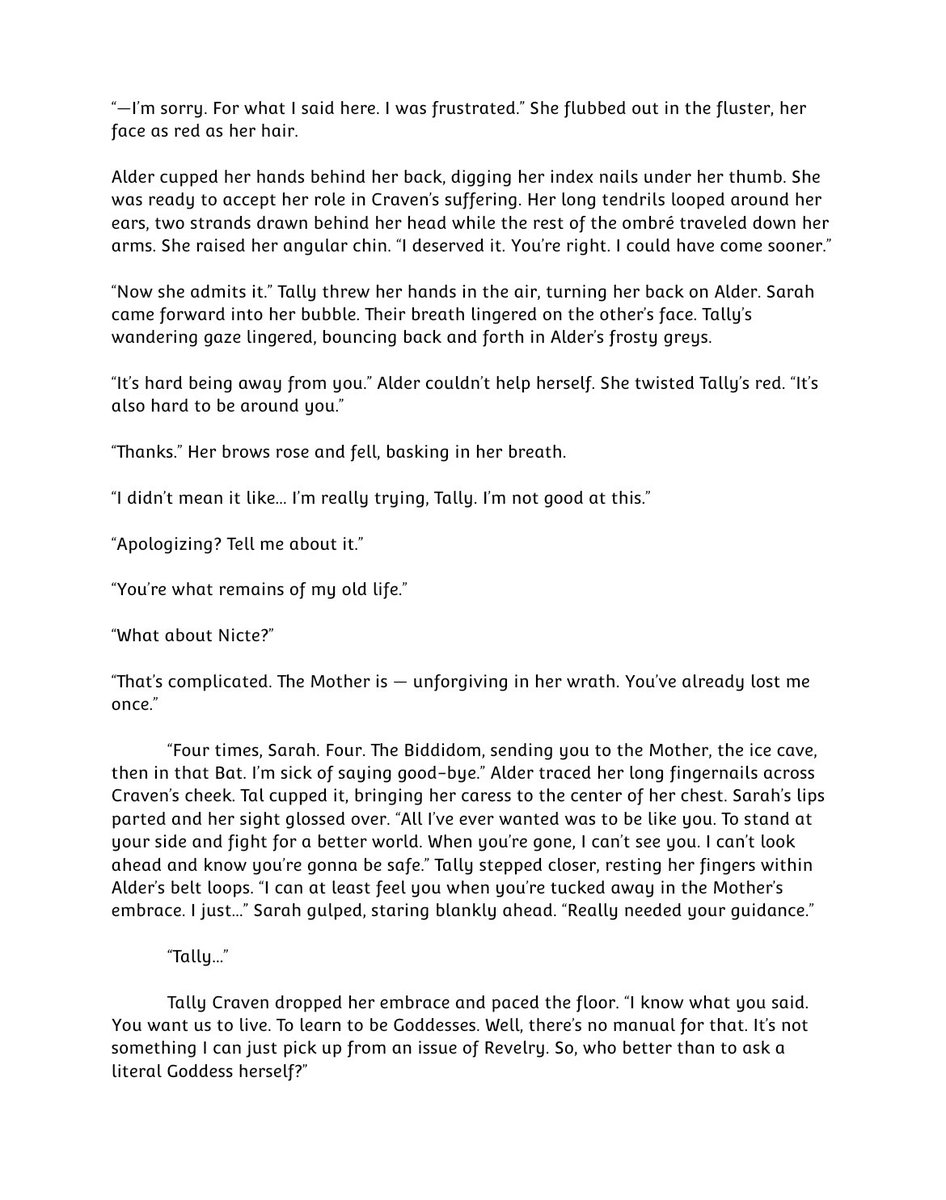 "—I'm sorry. For what I said here. I was frustrated." She flubbed out in the fluster, her face as red as her hair.

Alder cupped her hands behind her back, digging her index nails under her thumb. She was ready to accept her role in Craven's suffering. Her long tendrils looped around her ears, two strands drawn behind her head while the rest of the ombré traveled down her arms. She raised her angular chin. "I deserved it. You're right. I could have come sooner."

"Now she admits it." Tally threw her hands in the air, turning her back on Alder. Sarah came forward into her bubble. Their breath lingered on the other's face. Tally's wandering gaze lingered, bouncing back and forth in Alder's frosty greys.

"It's hard being away from you." Alder couldn't help herself. She twisted Tally's red. "It's also hard to be around you."

"Thanks." Her brows rose and fell, basking in her breath.

"I didn't mean it like… I'm really trying, Tally. I'm not good at this."

"Apologizing? Tell me about it."

"You're what remains of my old life."

"What about Nicte?"

"That's complicated. The Mother is — unforgiving in her wrath. You've already lost me once."

"Four times, Sarah. Four. The Biddidom, sending you to the Mother, the ice cave, then in that Bat. I'm sick of saying good-bye." Alder traced her long fingernails across Craven's cheek. Tal cupped it, bringing her caress to the center of her chest. Sarah's lips parted and her sight glossed over. "All I've ever wanted was to be like you. To stand at your side and fight for a better world. When you're gone, I can't see you. I can't look ahead and know you're gonna be safe." Tally stepped closer, resting her fingers within Alder's belt loops. "I can at least feel you when you're tucked away in the Mother's embrace. I just…" Sarah gulped, staring blankly ahead. "Really needed your guidance."

"Tally…"

Tally Craven dropped her embrace and paced the floor. "I know what you said. You want us to live. To learn to be Goddesses. Well, there's no manual for that. It's not something I can just pick up from an issue of Revelry. So, who better than to ask a literal Goddess herself?"